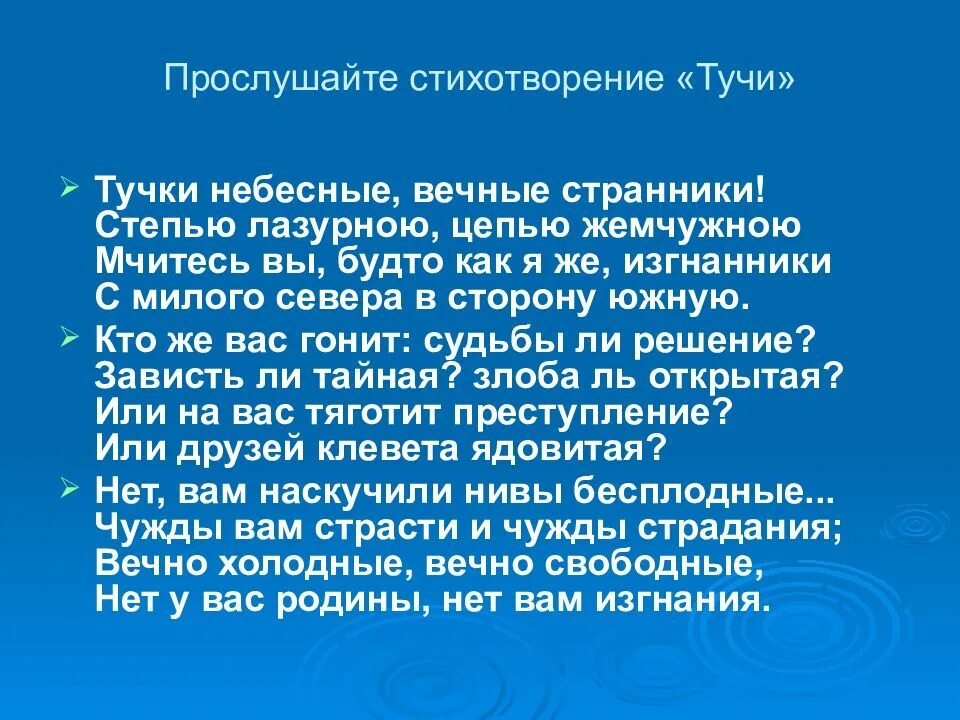 Прослушайте стихотворение «Тучи»

Тучки небесные, вечные странники!
Степью лазурною, цепью жемчужною
Мчитесь вы, будто как я же, изгнанники
С милого севера в сторону южную.

Кто же вас гонит: судьбы ли решение?
Зависть ли тайная? злоба ль открытая?
Или на вас тяготит преступление?
Или друзей клевета ядовитая?

Нет, вам наскучили нивы бесплодные...
Чужды вам страсти и чужды страдания;
Вечно холодные, вечно свободные,
Нет у вас родины, нет вам изгнания.